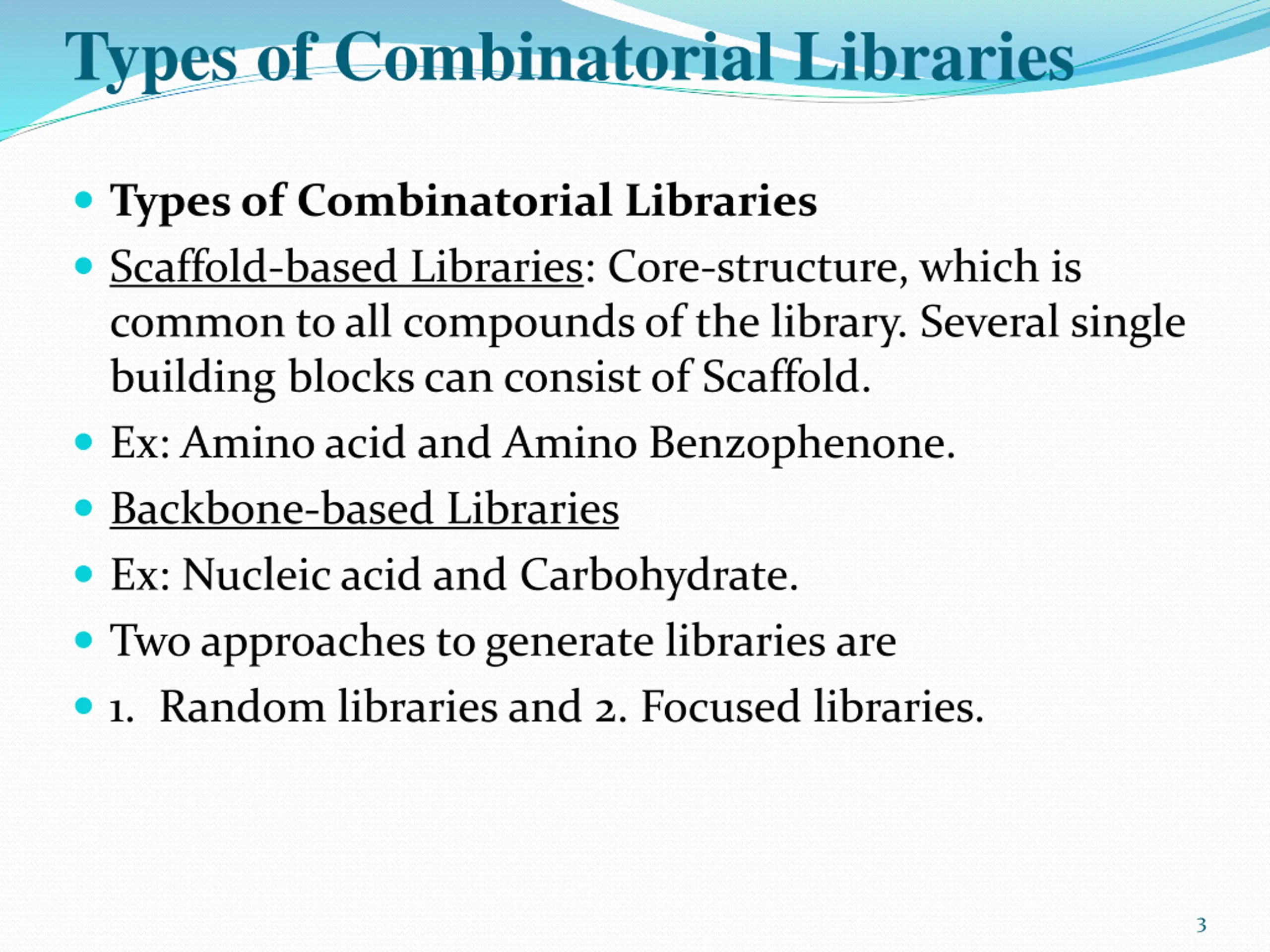 Types of Combinatorial Libraries

- Types of Combinatorial Libraries
- Scaffold-based Libraries: Core-structure, which is common to all compounds of the library. Several single building blocks can consist of Scaffold.
- Ex: Amino acid and Amino Benzophenone.
- Backbone-based Libraries
- Ex: Nucleic acid and Carbohydrate.
- Two approaches to generate libraries are
- 1. Random libraries and 2. Focused libraries.

3